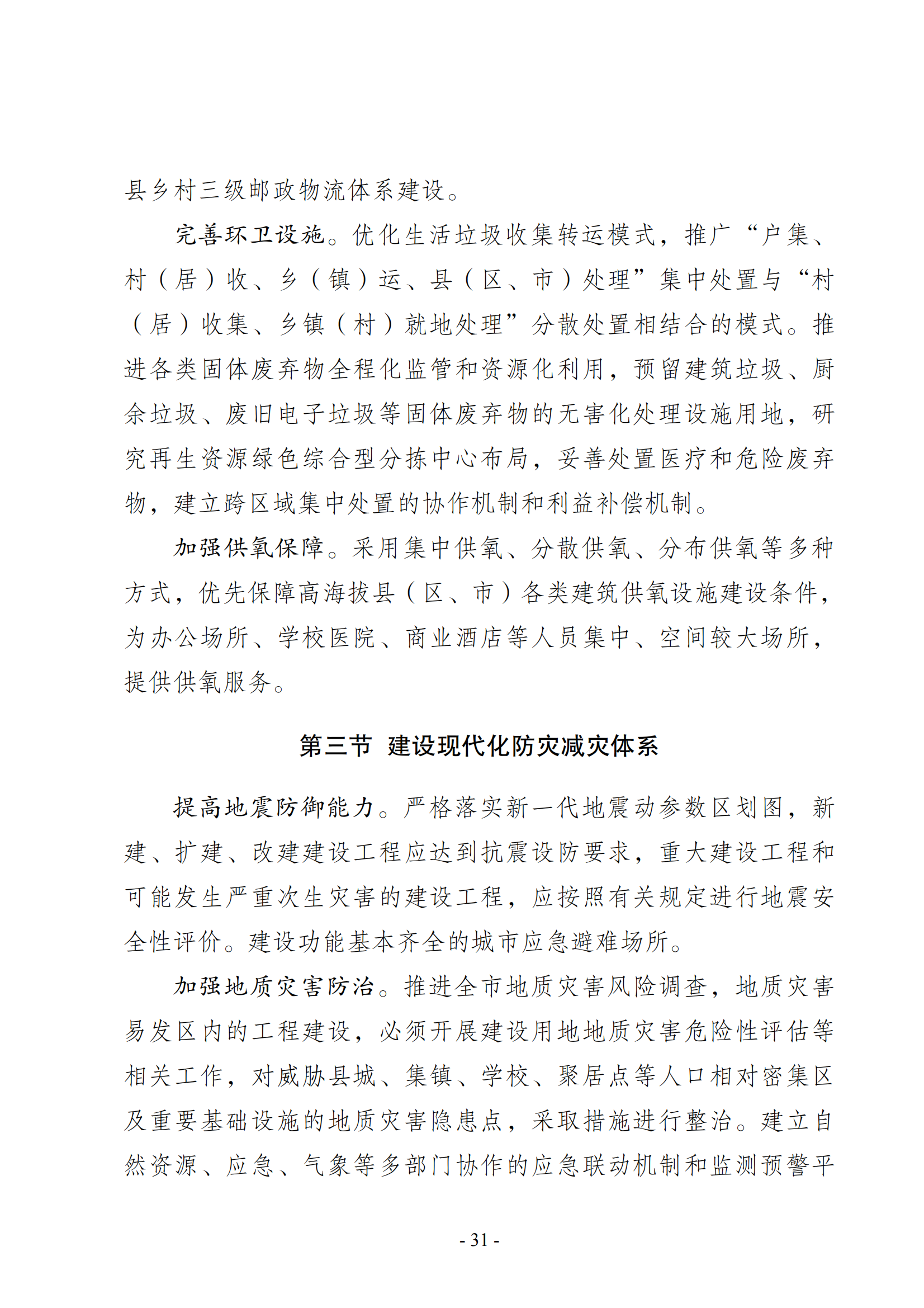 县乡村三级邮政物流体系建设。

完善环卫设施。优化生活垃圾收集转运模式，推广“户集、村（居）收、乡（镇）运、县（区、市）处理”集中处置与“村（居）收集、乡镇（村）就地处理”分散处置相结合的模式。推进各类固体废弃物全程化监管和资源化利用，预留建筑垃圾、厨余垃圾、废旧电子垃圾等固体废弃物的无害化处理设施用地，研究再生资源绿色综合型分拣中心布局，妥善处置医疗和危险废弃物，建立跨区域集中处置的协作机制和利益补偿机制。

加强供氧保障。采用集中供氧、分散供氧、分布供氧等多种方式，优先保障高海拔县（区、市）各类建筑供氧设施建设条件，为办公场所、学校医院、商业酒店等人员集中、空间较大场所，提供供氧服务。

第三节 建设现代化防灾减灾体系

提高地震防御能力。严格落实新一代地震动参数区划图，新建、扩建、改建建设工程应达到抗震设防要求，重大建设工程和可能发生严重次生灾害的建设工程，应按照有关规定进行地震安全性评价。建设功能基本齐全的城市应急避难场所。

加强地质灾害防治。推进全市地质灾害风险调查，地质灾害易发区内的工程建设，必须开展建设用地地质灾害危险性评估等相关工作，对威胁县城、集镇、学校、聚居点等人口相对密集区及重要基础设施的地质灾害隐患点，采取措施进行整治。建立自然资源、应急、气象等多部门协作的应急联动机制和监测预警平

- 31 -